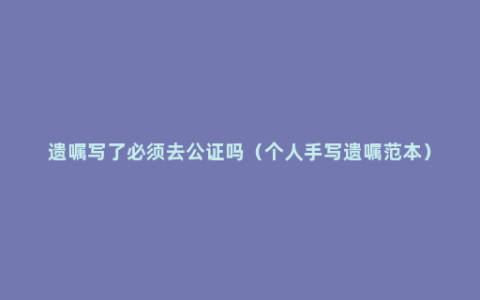 遗嘱写了必须去公证吗（个人手写遗嘱范本）